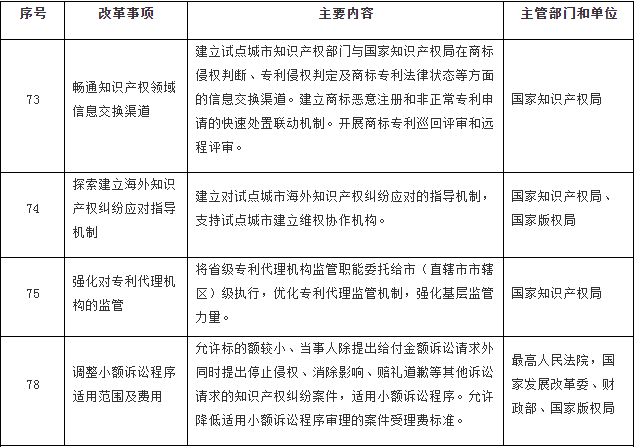 | 序号 | 改革事项 | 主要内容 | 主管部门和单位 |
|---|---|---|---|
| 73 | 畅通知识产权领域信息交换渠道 | 建立试点城市知识产权部门与国家知识产权局在商标侵权判断、专利侵权判定及商标专利法律状态等方面的信息交换渠道。建立商标恶意注册和非正常专利申请的快速处置联动机制。开展商标专利巡回评审和远程评审。 | 国家知识产权局 |
| 74 | 探索建立海外知识产权纠纷应对指导机制 | 建立对试点城市海外知识产权纠纷应对的指导机制，支持试点城市建立维权协作机构。 | 国家知识产权局、国家版权局 |
| 75 | 强化对专利代理机构的监管 | 将省级专利代理机构监管职能委托给市（直辖市市辖区）级执行，优化专利代理监管机制，强化基层监管力量。 | 国家知识产权局 |
| 78 | 调整小额诉讼程序适用范围及费用 | 允许标的额较小、当事人除提出给付金额诉讼请求外同时提出停止侵权、消除影响、赔礼道歉等其他诉讼请求的知识产权纠纷案件，适用小额诉讼程序。允许降低适用小额诉讼程序审理的案件受理费标准。 | 最高人民法院，国家发展改革委、财政部、国家版权局 |